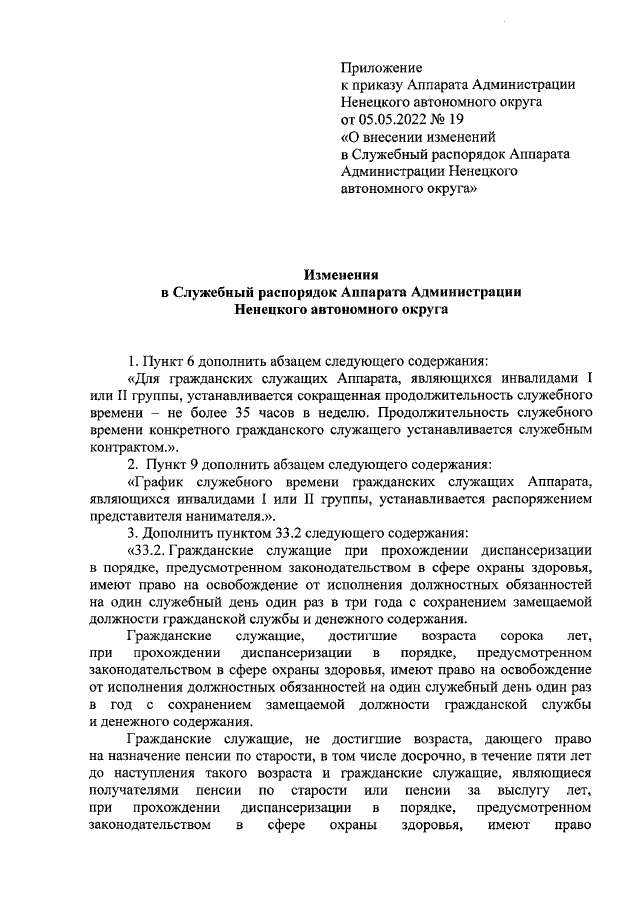 Приложение
к приказу Аппарата Администрации
Ненецкого автономного округа
от 05.05.2022 № 19
«О внесении изменений
в Служебный распорядок Аппарата
Администрации Ненецкого
автономного округа»

Изменения
в Служебный распорядок Аппарата Администрации
Ненецкого автономного округа

1. Пункт 6 дополнить абзацем следующего содержания:

«Для гражданских служащих Аппарата, являющихся инвалидами I или II группы, устанавливается сокращенная продолжительность служебного времени – не более 35 часов в неделю. Продолжительность служебного времени конкретного гражданского служащего устанавливается служебным контрактом.».

2. Пункт 9 дополнить абзацем следующего содержания:

«График служебного времени гражданских служащих Аппарата, являющихся инвалидами I или II группы, устанавливается распоряжением представителя нанимателя.».

3. Дополнить пунктом 33.2 следующего содержания:

«33.2. Гражданские служащие при прохождении диспансеризации в порядке, предусмотренном законодательством в сфере охраны здоровья, имеют право на освобождение от исполнения должностных обязанностей на один служебный день один раз в три года с сохранением замещаемой должности гражданской службы и денежного содержания.

Гражданские служащие, достигшие возраста сорока лет, при прохождении диспансеризации в порядке, предусмотренном законодательством в сфере охраны здоровья, имеют право на освобождение от исполнения должностных обязанностей на один служебный день один раз в год с сохранением замещаемой должности гражданской службы и денежного содержания.

Гражданские служащие, не достигшие возраста, дающего право на назначение пенсии по старости, в том числе досрочно, в течение пяти лет до наступления такого возраста и гражданские служащие, являющиеся получателями пенсии по старости или пенсии за выслугу лет, при прохождении диспансеризации в порядке, предусмотренном законодательством в сфере охраны здоровья, имеют право